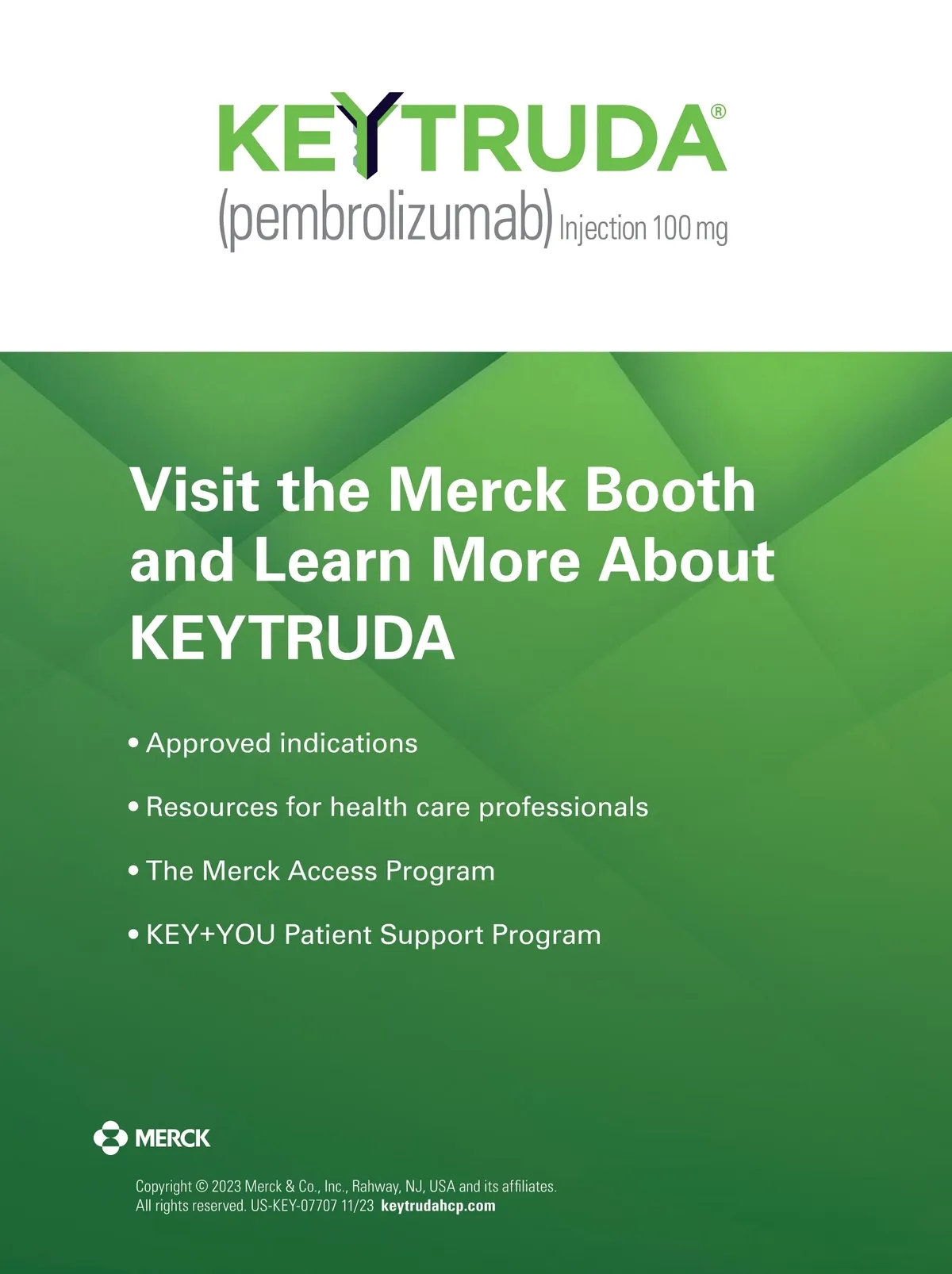 KEYTRUDA®
(pembrolizumab) Injection 100 mg

Visit the Merck Booth and Learn More About KEYTRUDA

• Approved indications
• Resources for health care professionals
• The Merck Access Program
• KEY+YOU Patient Support Program

MERCK

Copyright © 2023 Merck & Co., Inc., Rahway, NJ, USA and its affiliates. All rights reserved. US-KEY-07707 11/23 keytrudahcp.com